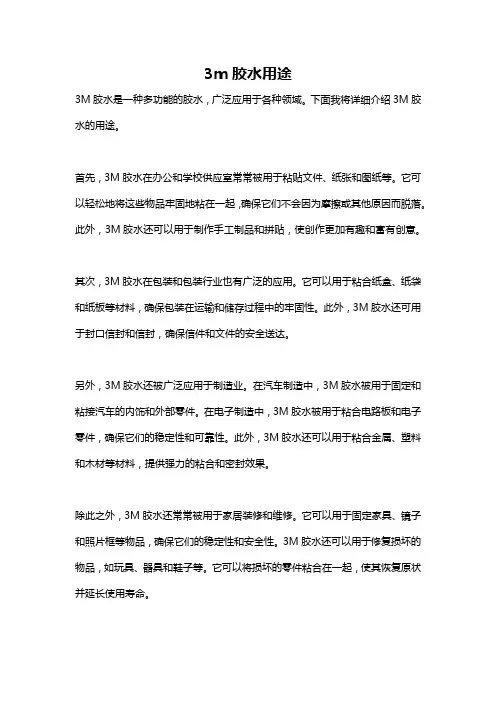 3m 胶水用途

3M 胶水是一种多功能的胶水，广泛应用于各种领域。下面我将详细介绍 3M 胶水的用途。

首先，3M 胶水在办公和学校供应室常常被用于粘贴文件、纸张和图纸等。它可以轻松地将这些物品牢固地粘在一起，确保它们不会因为摩擦或其他原因而脱落。此外，3M 胶水还可以用于制作手工制品和拼贴，使创作更加有趣和富有创意。

其次，3M 胶水在包装和包装行业也有广泛的应用。它可以用于粘合纸盒、纸袋和纸板等材料，确保包装在运输和储存过程中的牢固性。此外，3M 胶水还可用于封口信封和信封，确保信件和文件的安全送达。

另外，3M 胶水还被广泛应用于制造业。在汽车制造中，3M 胶水被用于固定和粘接汽车的内饰和外部零件。在电子制造中，3M 胶水被用于粘合电路板和电子零件，确保它们的稳定性和可靠性。此外，3M 胶水还可以用于粘合金属、塑料和木材等材料，提供强力的粘合和密封效果。

除此之外，3M 胶水还常常被用于家居装修和维修。它可以用于固定家具、镜子和照片框等物品，确保它们的稳定性和安全性。3M 胶水还可以用于修复损坏的物品，如玩具、器具和鞋子等。它可以将损坏的零件粘合在一起，使其恢复原状并延长使用寿命。